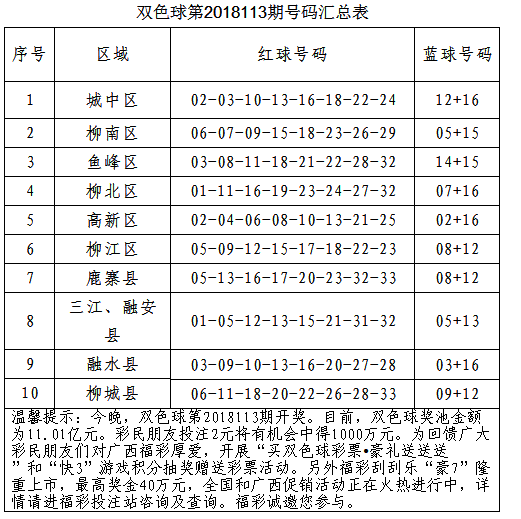 双色球第2018113期号码汇总表

| 序号 | 区域 | 红球号码 | 蓝球号码 |
|---|---|---|---|
| 1 | 城中区 | 02-03-10-13-16-18-22-24 | 12+16 |
| 2 | 柳南区 | 06-07-09-15-18-23-26-29 | 05+15 |
| 3 | 鱼峰区 | 03-08-11-18-21-22-28-32 | 14+15 |
| 4 | 柳北区 | 01-11-16-19-23-24-27-32 | 07+16 |
| 5 | 高新区 | 02-04-06-08-10-13-21-25 | 02+16 |
| 6 | 柳江区 | 05-09-12-15-17-18-22-23 | 08+12 |
| 7 | 鹿寨县 | 05-13-16-17-20-23-32-33 | 08+12 |
| 8 | 三江、融安县 | 01-05-12-13-15-21-31-32 | 05+13 |
| 9 | 融水县 | 03-09-10-13-16-20-27-28 | 03+16 |
| 10 | 柳城县 | 06-11-18-20-22-26-28-33 | 09+12 |

温馨提示：今晚，双色球第2018113期开奖。目前，双色球奖池金额为11.01亿元。彩民朋友投注2元将有机会中得1000万元。为回馈广大彩民朋友们对广西福彩厚爱，开展“买双色球彩票•豪礼送送送”和“快3”游戏积分抽奖赠送彩票活动。另外福彩刮刮乐“豪7”隆重上市，最高奖金40万元，全国和广西促销活动正在火热进行中，详情请进福彩投注站咨询及查询。福彩诚邀您参与。